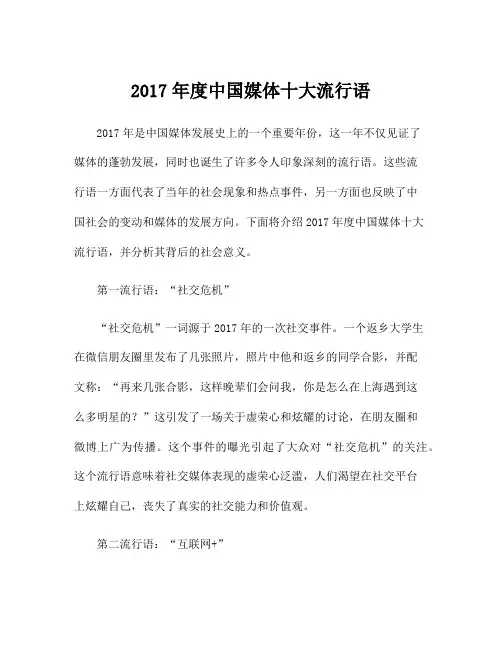 2017 年度中国媒体十大流行语

2017 年是中国媒体发展史上的一个重要年份，这一年不仅见证了媒体的蓬勃发展，同时也诞生了许多令人印象深刻的流行语。这些流行语一方面代表了当年的社会现象和热点事件，另一方面也反映了中国社会的变动和媒体的发展方向。下面将介绍 2017 年度中国媒体十大流行语，并分析其背后的社会意义。

第一流行语：“社交危机”

“社交危机”一词源于 2017 年的一次社交事件。一个返乡大学生在微信朋友圈里发布了几张照片，照片中他和返乡的同学合影，并配文称：“再来几张合影，这样晚辈们会问我，你是怎么在上海遇到这么多明星的？”这引发了一场关于虚荣心和炫耀的讨论，在朋友圈和微博上广为传播。这个事件的曝光引起了大众对“社交危机”的关注。这个流行语意味着社交媒体表现的虚荣心泛滥，人们渴望在社交平台上炫耀自己，丧失了真实的社交能力和价值观。

第二流行语：“互联网+”